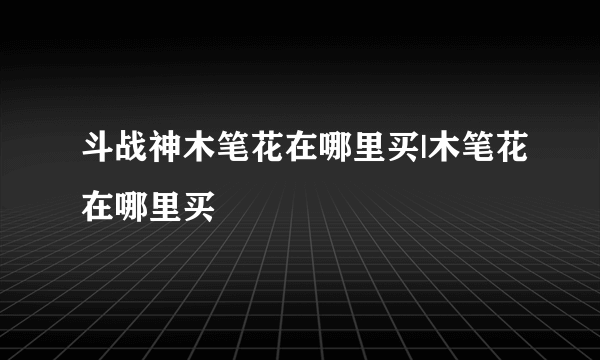 斗战神木笔花在哪里买|木笔花在哪里买